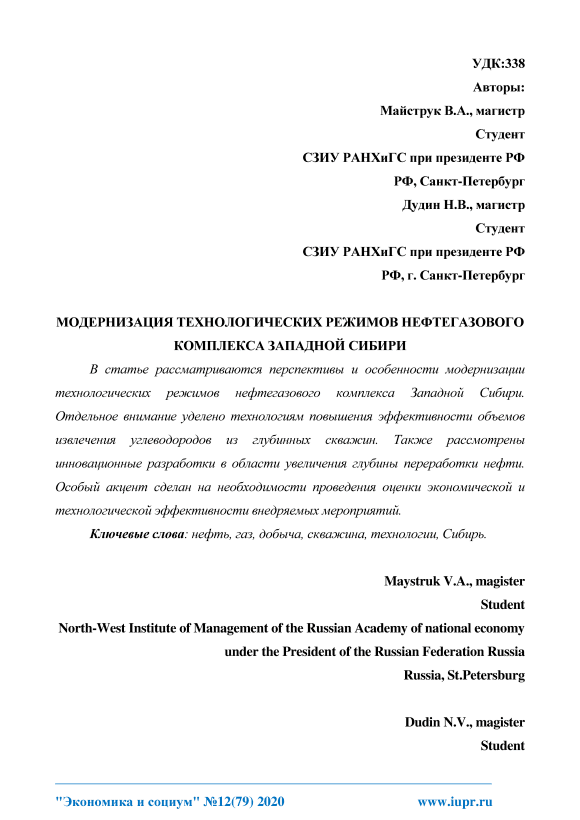 УДК:338
Авторы:
Майструк В.А., магистр
Студент
СЗИУ РАНХиГС при президенте РФ
РФ, Санкт-Петербург
Дудин Н.В., магистр
Студент
СЗИУ РАНХиГС при президенте РФ
РФ, г. Санкт-Петербург

МОДЕРНИЗАЦИЯ ТЕХНОЛОГИЧЕСКИХ РЕЖИМОВ НЕФТЕГАЗОВОГО КОМПЛЕКСА ЗАПАДНОЙ СИБИРИ

В статье рассматриваются перспективы и особенности модернизации технологических режимов нефтегазового комплекса Западной Сибири. Отдельное внимание уделено технологиям повышения эффективности объемов извлечения углеводородов из глубинных скважин. Также рассмотрены инновационные разработки в области увеличения глубины переработки нефти. Особый акцент сделан на необходимости проведения оценки экономической и технологической эффективности внедряемых мероприятий.

Ключевые слова: нефть, газ, добыча, скважина, технологии, Сибирь.

Maystruk V.A., magister
Student
North-West Institute of Management of the Russian Academy of national economy under the President of the Russian Federation Russia
Russia, St.Petersburg

Dudin N.V., magister
Student

"Экономика и социум" №12(79) 2020 www.iupr.ru